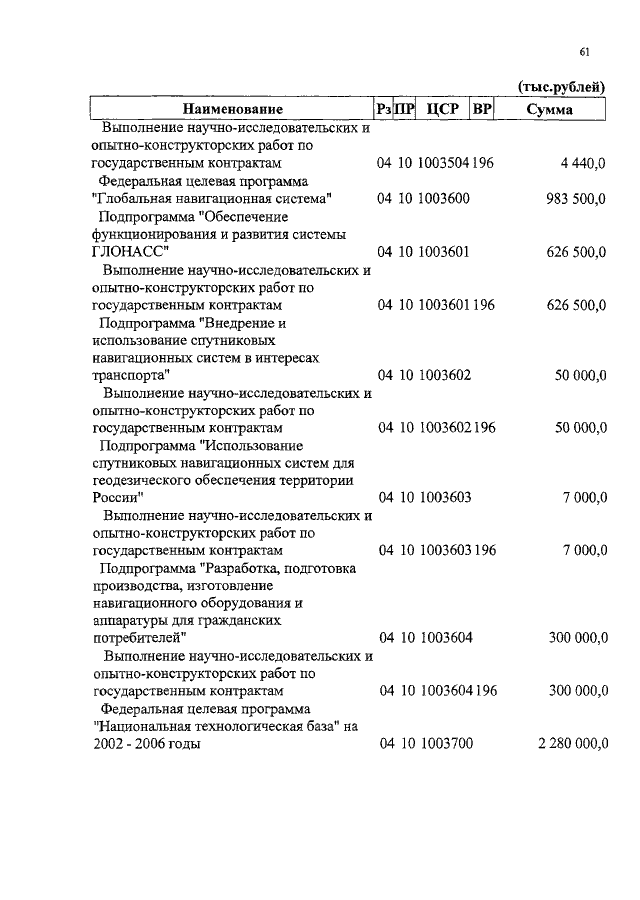 61

(тыс.рублей)

| Наименование | Рз | ПР | ЦСР | ВР | Сумма |
|---|---|---|---|---|---|
| Выполнение научно-исследовательских и опытно-конструкторских работ по государственным контрактам | 04 | 10 | 1003504 | 196 | 4 440,0 |
| Федеральная целевая программа "Глобальная навигационная система" | 04 | 10 | 1003600 | | 983 500,0 |
| Подпрограмма "Обеспечение функционирования и развития системы ГЛОНАСС" | 04 | 10 | 1003601 | | 626 500,0 |
| Выполнение научно-исследовательских и опытно-конструкторских работ по государственным контрактам | 04 | 10 | 1003601 | 196 | 626 500,0 |
| Подпрограмма "Внедрение и использование спутниковых навигационных систем в интересах транспорта" | 04 | 10 | 1003602 | | 50 000,0 |
| Выполнение научно-исследовательских и опытно-конструкторских работ по государственным контрактам | 04 | 10 | 1003602 | 196 | 50 000,0 |
| Подпрограмма "Использование спутниковых навигационных систем для геодезического обеспечения территории России" | 04 | 10 | 1003603 | | 7 000,0 |
| Выполнение научно-исследовательских и опытно-конструкторских работ по государственным контрактам | 04 | 10 | 1003603 | 196 | 7 000,0 |
| Подпрограмма "Разработка, подготовка производства, изготовление навигационного оборудования и аппаратуры для гражданских потребителей" | 04 | 10 | 1003604 | | 300 000,0 |
| Выполнение научно-исследовательских и опытно-конструкторских работ по государственным контрактам | 04 | 10 | 1003604 | 196 | 300 000,0 |
| Федеральная целевая программа "Национальная технологическая база" на 2002 - 2006 годы | 04 | 10 | 1003700 | | 2 280 000,0 |